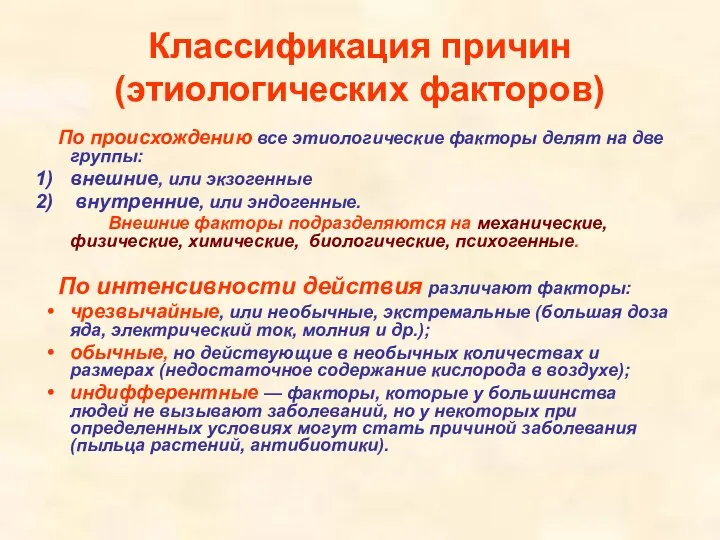 Классификация причин (этиологических факторов)

По происхождению все этиологические факторы делят на две группы:
1) внешние, или экзогенные
2) внутренние, или эндогенные.

Внешние факторы подразделяются на механические, физические, химические, биологические, психогенные.

По интенсивности действия различают факторы:
• чрезвычайные, или необычные, экстремальные (большая доза яда, электрический ток, молния и др.);
• обычные, но действующие в необычных количествах и размерах (недостаточное содержание кислорода в воздухе);
• индифферентные — факторы, которые у большинства людей не вызывают заболеваний, но у некоторых при определенных условиях могут стать причиной заболевания (пыльца растений, антибиотики).